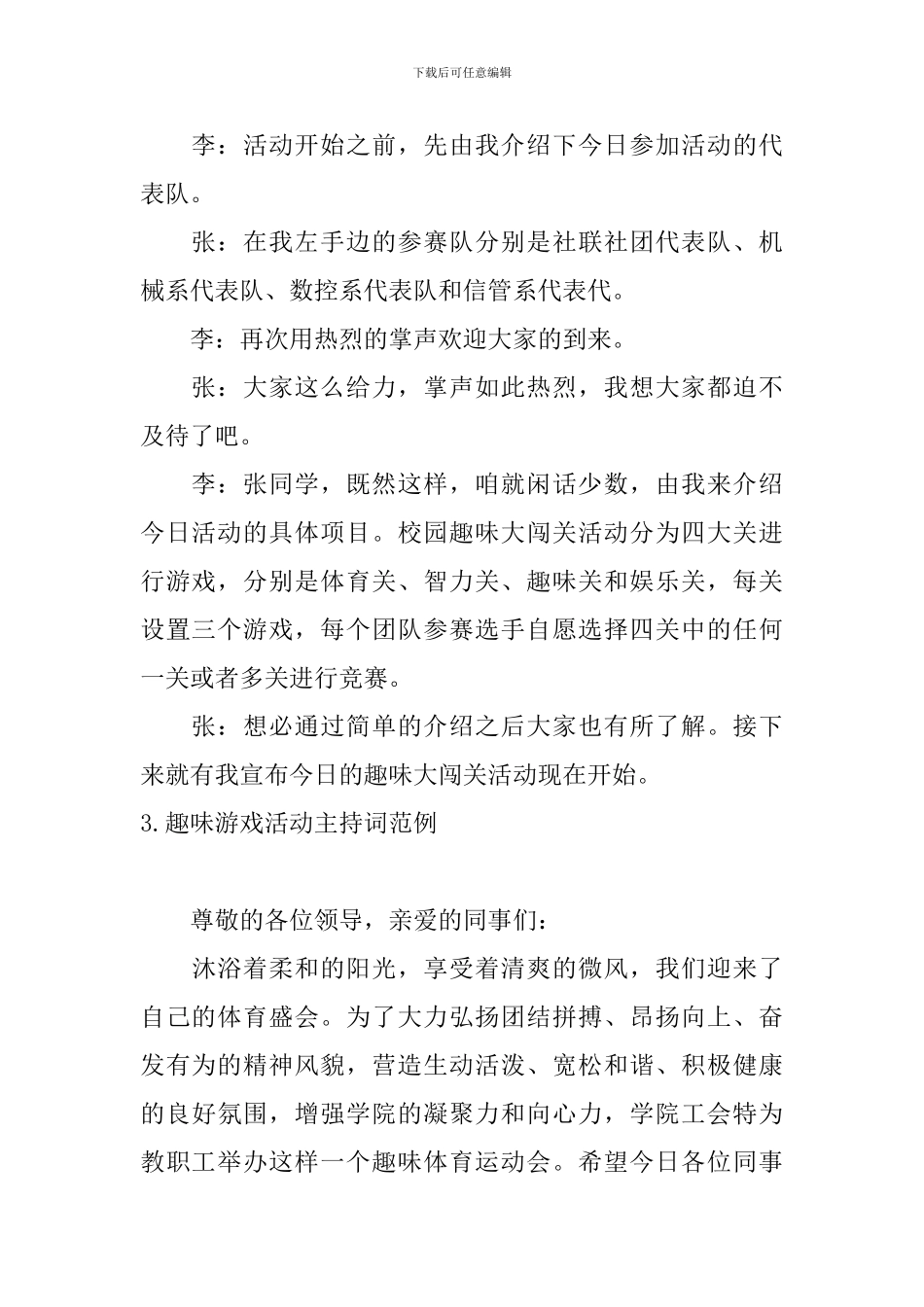 下载后可任意编辑

李：活动开始之前，先由我介绍下今日参加活动的代表队。

张：在我左手边的参赛队分别是社联社团代表队、机械系代表队、数控系代表队和信管系代表代。

李：再次用热烈的掌声欢迎大家的到来。

张：大家这么给力，掌声如此热烈，我想大家都迫不及待了吧。

李：张同学，既然这样，咱就闲话少数，由我来介绍今日活动的具体项目。校园趣味大闯关活动分为四大关进行游戏，分别是体育关、智力关、趣味关和娱乐关，每关设置三个游戏，每个团队参赛选手自愿选择四关中的任何一关或者多关进行竞赛。

张：想必通过简单的介绍之后大家也有所了解。接下来就有我宣布今日的趣味大闯关活动现在开始。

3.趣味游戏活动主持词范例

尊敬的各位领导，亲爱的同事们：

沐浴着柔和的阳光，享受着清爽的微风，我们迎来了自己的体育盛会。为了大力弘扬团结拼搏、昂扬向上、奋发有为的精神风貌，营造生动活泼、宽松和谐、积极健康的良好氛围，增强学院的凝聚力和向心力，学院工会特为教职工举办这样一个趣味体育运动会。希望今日各位同事